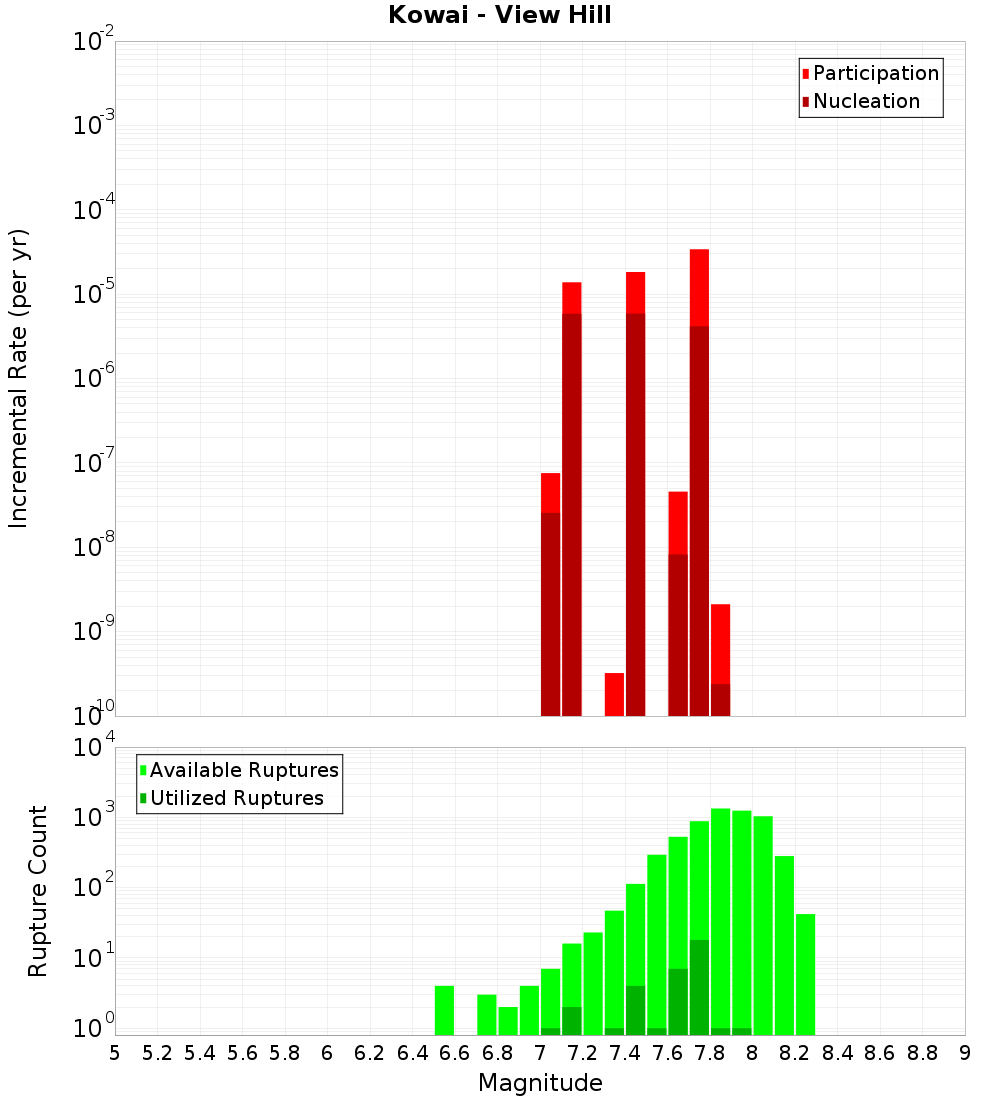 Kowai - View Hill

Participation
Nucleation

Incremental Rate (per yr)

$10^{-2}$
$10^{-3}$
$10^{-4}$
$10^{-5}$
$10^{-6}$
$10^{-7}$
$10^{-8}$
$10^{-9}$
$10^{-10}$

Available Ruptures
Utilized Ruptures

Rupture Count

$10^{4}$
$10^{3}$
$10^{2}$
$10^{1}$
$10^{0}$

5 5.2 5.4 5.6 5.8 6 6.2 6.4 6.6 6.8 7 7.2 7.4 7.6 7.8 8 8.2 8.4 8.6 8.8 9

Magnitude